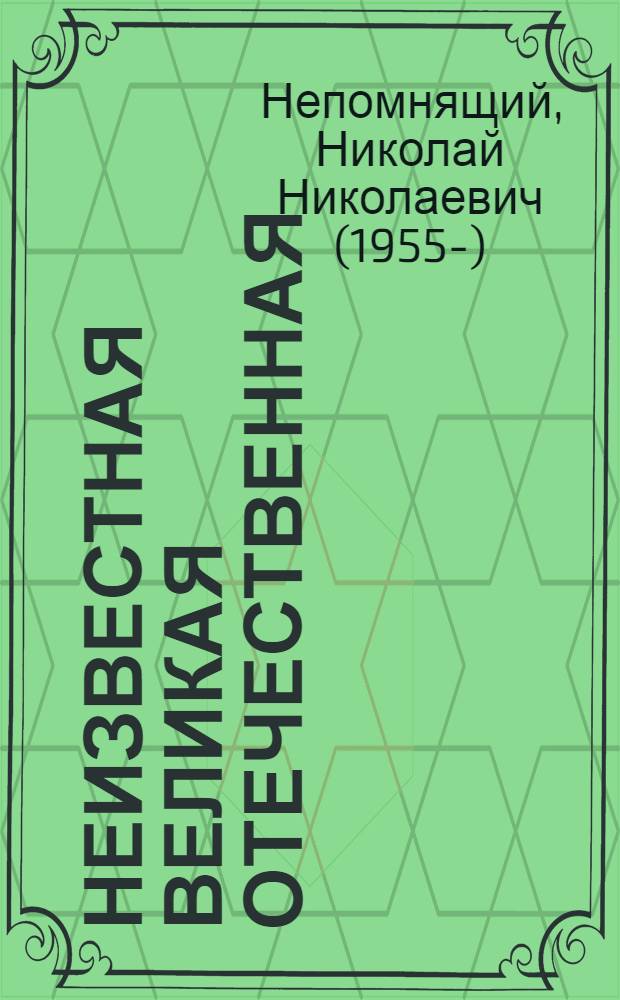 Непомнящий, Николай Николаевич (1955-)

НЕИЗВЕСТНАЯ ВЕЛИКАЯ ОТЕЧЕСТВЕННАЯ